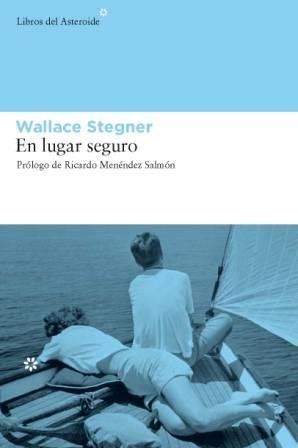 Libros del Asteroide

Wallace Stegner
En lugar seguro
Prólogo de Ricardo Menéndez Salmón